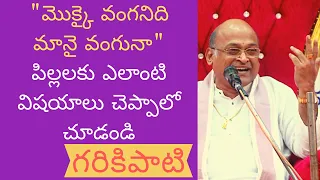 "మొక్కై వంగనిది మానై వంగునా" పిల్లలకు ఎలాంటి విషయాలు చెప్పాలో చూడండి

గరికిపాటి